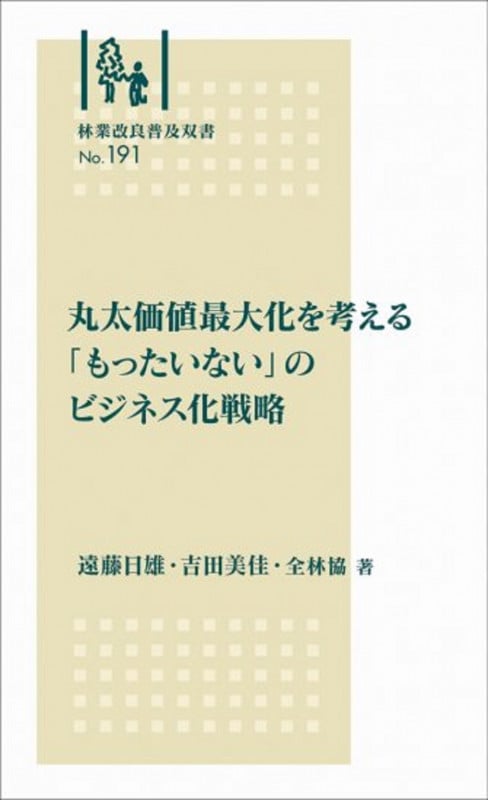 林業改良普及双書
No.191

丸太価値最大化を考える
「もったいない」の
ビジネス化戦略

遠藤日雄・吉田美佳・全林協 著